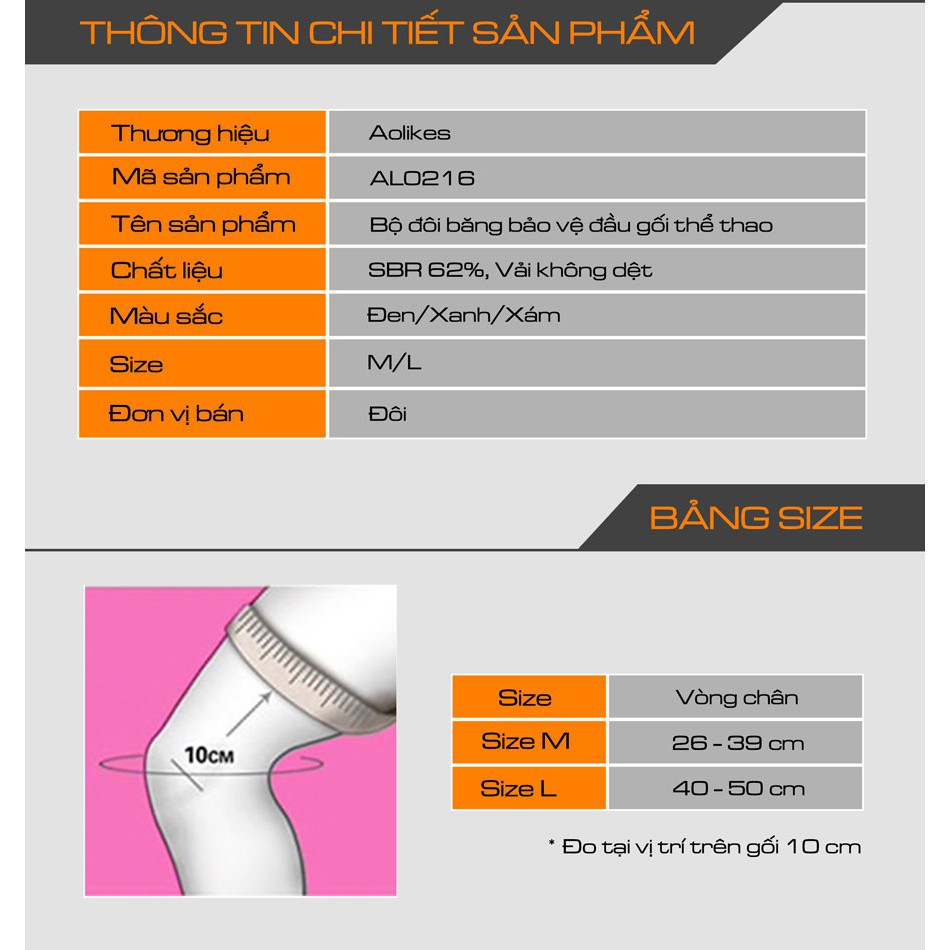 THÔNG TIN CHI TIẾT SẢN PHẨM

| Thương hiệu | Aolikes |
|---|---|
| Mã sản phẩm | AL0216 |
| Tên sản phẩm | Bộ đôi băng bảo vệ đầu gối thể thao |
| Chất liệu | SBR 62%, Vải không dệt |
| Màu sắc | Đen/Xanh/Xám |
| Size | M/L |
| Đơn vị bán | Đôi |

BẢNG SIZE

10CM

| Size | Vòng chân |
|---|---|
| Size M | 26 - 39 cm |
| Size L | 40 - 50 cm |

* Đo tại vị trí trên gối 10 cm